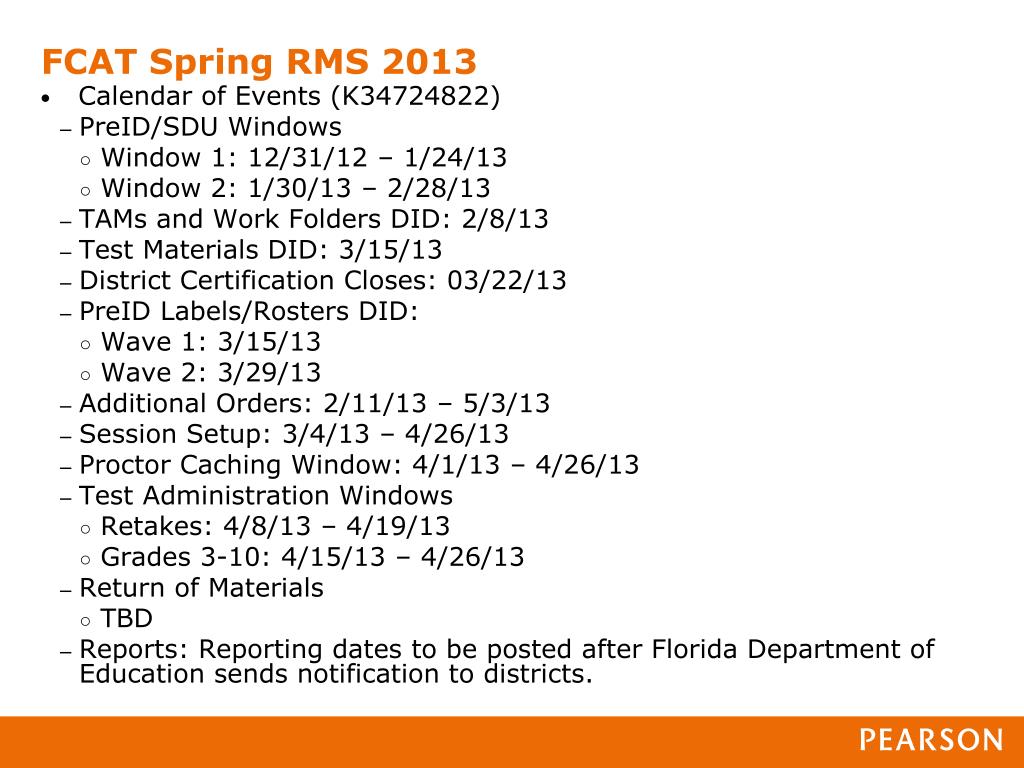 FCAT Spring RMS 2013

• Calendar of Events (K34724822)
– PreID/SDU Windows
○ Window 1: 12/31/12 – 1/24/13
○ Window 2: 1/30/13 – 2/28/13
– TAMs and Work Folders DID: 2/8/13
– Test Materials DID: 3/15/13
– District Certification Closes: 03/22/13
– PreID Labels/Rosters DID:
○ Wave 1: 3/15/13
○ Wave 2: 3/29/13
– Additional Orders: 2/11/13 – 5/3/13
– Session Setup: 3/4/13 – 4/26/13
– Proctor Caching Window: 4/1/13 – 4/26/13
– Test Administration Windows
○ Retakes: 4/8/13 – 4/19/13
○ Grades 3-10: 4/15/13 – 4/26/13
– Return of Materials
○ TBD
– Reports: Reporting dates to be posted after Florida Department of Education sends notification to districts.

PEARSON